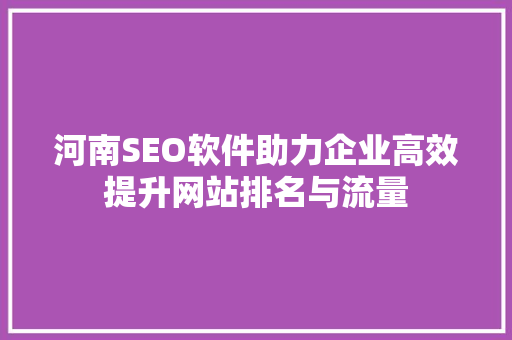 河南SEO软件助力企业高效提升网站排名与流量